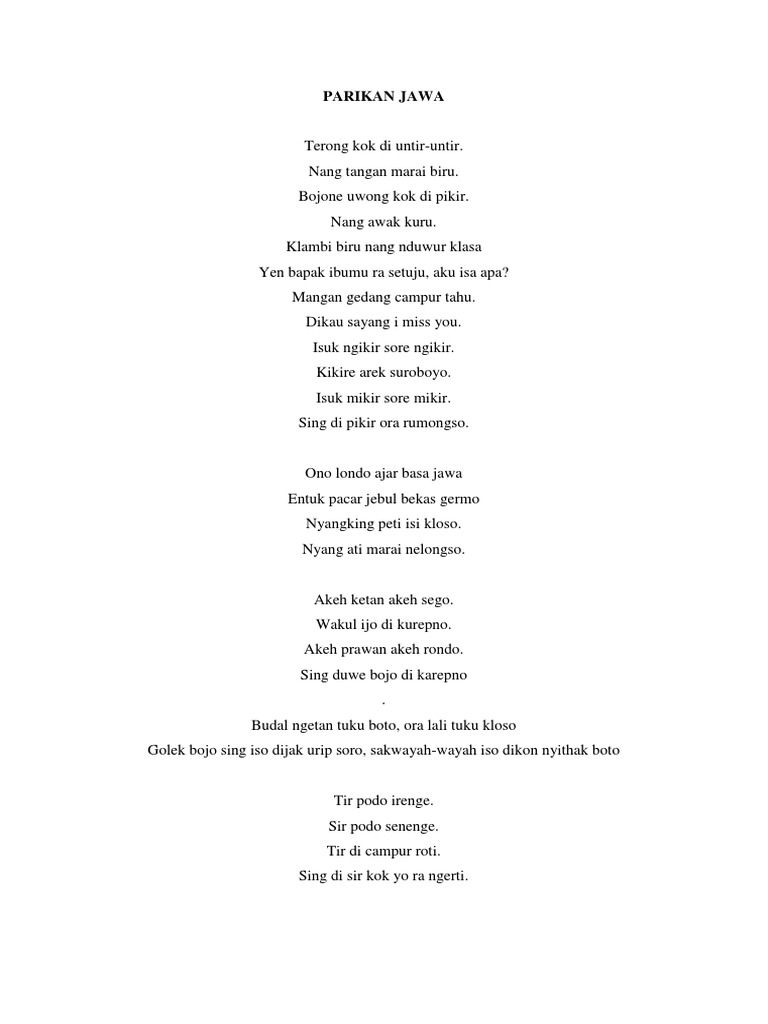 PARIKAN JAWA

Terong kok di untir-untir.
Nang tangan marai biru.
Bojone uwong kok di pikir.
Nang awak kuru.
Klambi biru nang nduwur klasa
Yen bapak ibumu ra setuju, aku isa apa?
Mangan gedang campur tahu.
Dikau sayang i miss you.
Isuk ngikir sore ngikir.
Kikire arek suroboyo.
Isuk mikir sore mikir.
Sing di pikir ora rumongso.

Ono londo ajar basa jawa
Entuk pacar jebul bekas germo
Nyangking peti isi kloso.
Nyang ati marai nelongso.

Akeh ketan akeh sego.
Wakul ijo di kurepno.
Akeh prawan akeh rondo.
Sing duwe bojo di karepno
.
Budal ngetan tuku boto, ora lali tuku kloso
Golek bojo sing iso dijak urip soro, sakwayah-wayah iso dikon nyithak boto

Tir podo irenge.
Sir podo senenge.
Tir di campur roti.
Sing di sir kok yo ra ngerti.